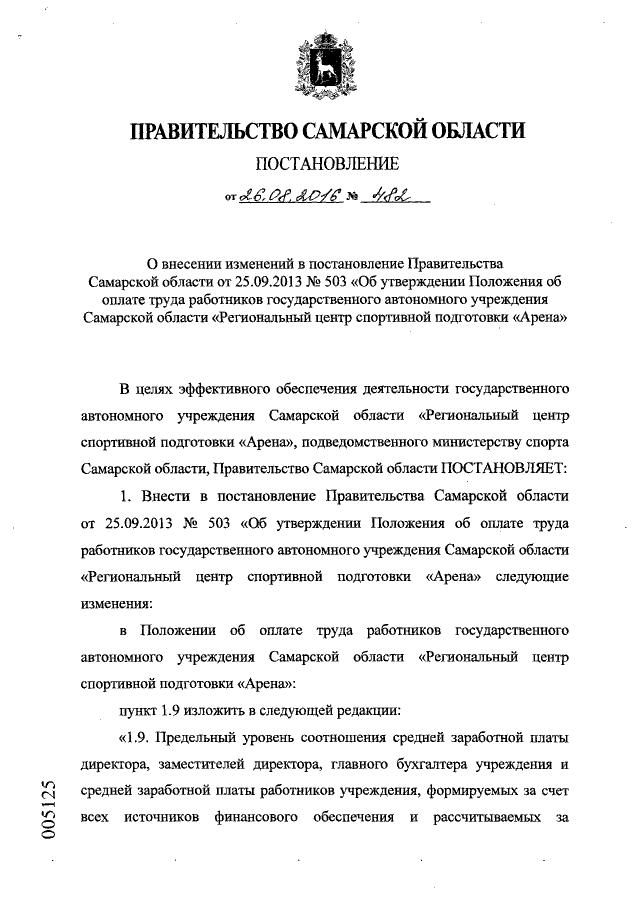 ПРАВИТЕЛЬСТВО САМАРСКОЙ ОБЛАСТИ

ПОСТАНОВЛЕНИЕ

от 26.08.2016 № 482

О внесении изменений в постановление Правительства Самарской области от 25.09.2013 № 503 «Об утверждении Положения об оплате труда работников государственного автономного учреждения Самарской области «Региональный центр спортивной подготовки «Арена»

В целях эффективного обеспечения деятельности государственного автономного учреждения Самарской области «Региональный центр спортивной подготовки «Арена», подведомственного министерству спорта Самарской области, Правительство Самарской области ПОСТАНОВЛЯЕТ:

1. Внести в постановление Правительства Самарской области от 25.09.2013 № 503 «Об утверждении Положения об оплате труда работников государственного автономного учреждения Самарской области «Региональный центр спортивной подготовки «Арена» следующие изменения:

в Положении об оплате труда работников государственного автономного учреждения Самарской области «Региональный центр спортивной подготовки «Арена»:

пункт 1.9 изложить в следующей редакции:

«1.9. Предельный уровень соотношения средней заработной платы директора, заместителей директора, главного бухгалтера учреждения и средней заработной платы работников учреждения, формируемых за счет всех источников финансового обеспечения и рассчитываемых за

005125